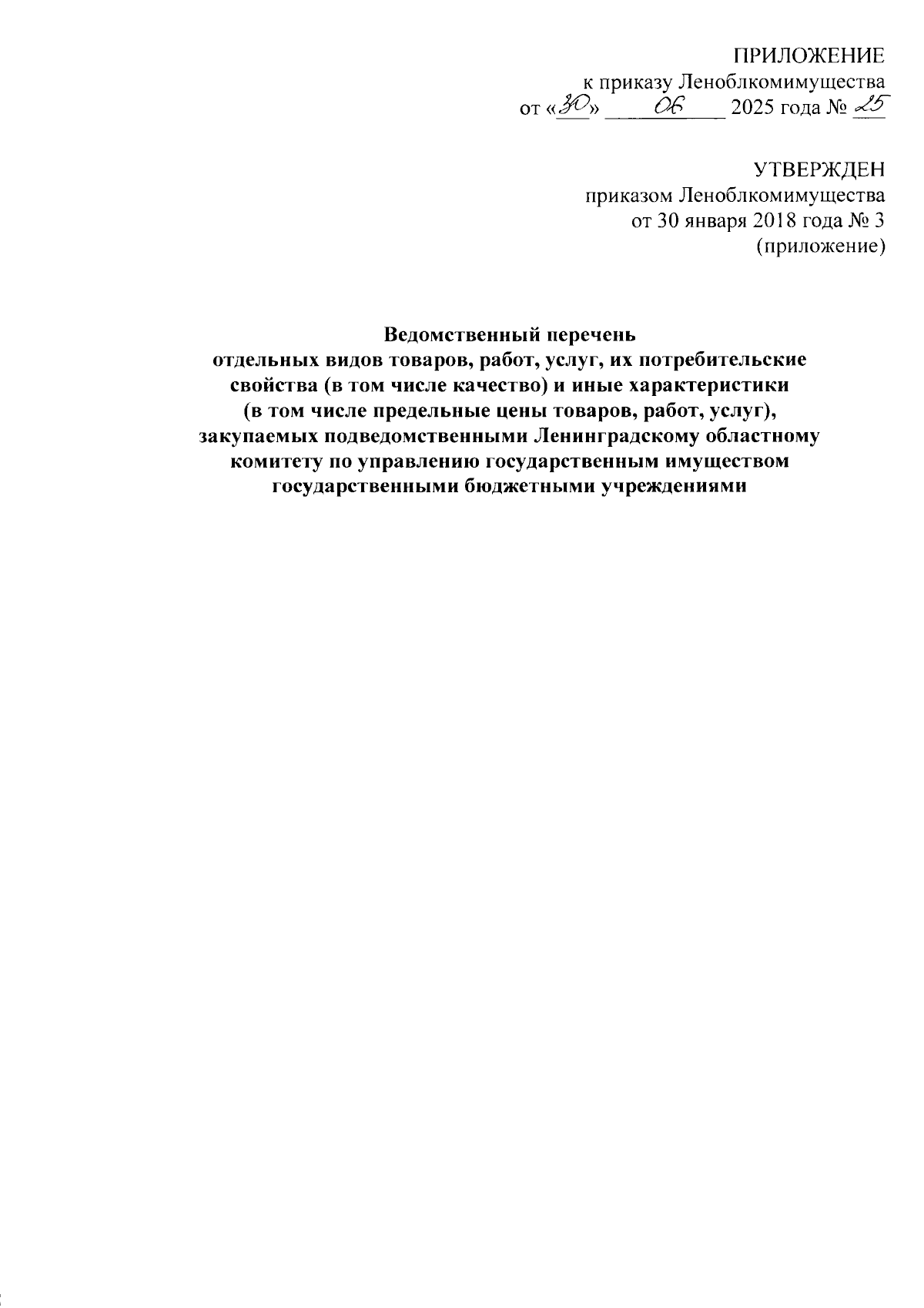 ПРИЛОЖЕНИЕ
к приказу Леноблкомимущества
от «30» 06 2025 года № 25

УТВЕРЖДЕН
приказом Леноблкомимущества
от 30 января 2018 года № 3
(приложение)

Ведомственный перечень
отдельных видов товаров, работ, услуг, их потребительские свойства (в том числе качество) и иные характеристики (в том числе предельные цены товаров, работ, услуг), закупаемых подведомственными Ленинградскому областному комитету по управлению государственным имуществом государственными бюджетными учреждениями